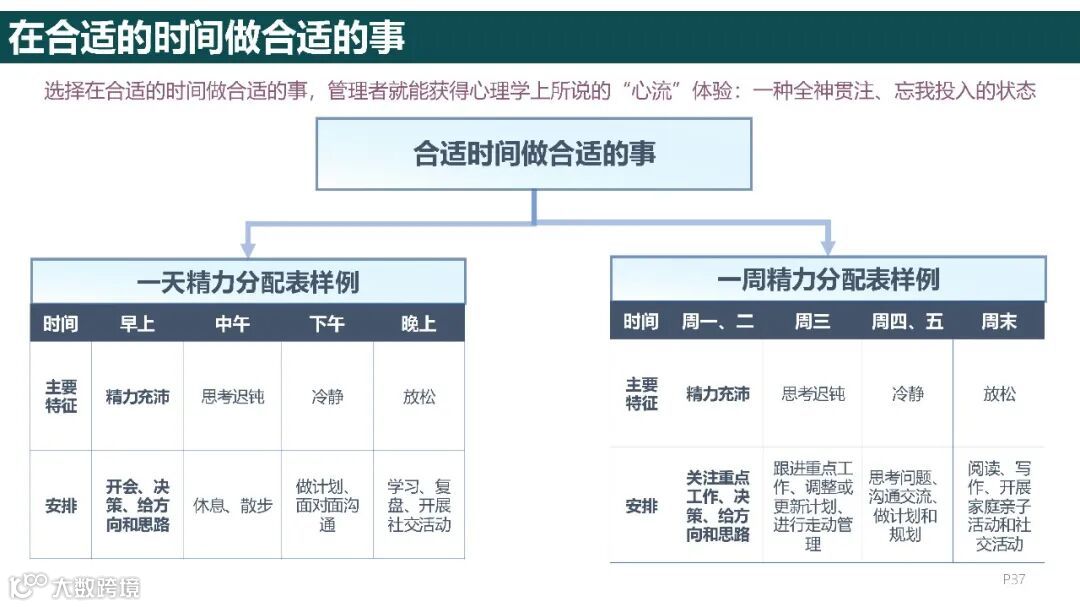 在合适的时间做合适的事

选择在合适的时间做合适的事，管理者就能获得心理学上所说的“心流”体验：一种全神贯注、忘我投入的状态

合适时间做合适的事

一天精力分配表样例

| 时间 | 早上 | 中午 | 下午 | 晚上 |
|---|---|---|---|---|
| 主要特征 | 精力充沛 | 思考迟钝 | 冷静 | 放松 |
| 安排 | 开会、决策、给方向和思路 | 休息、散步 | 做计划、面对面沟通 | 学习、复盘、开展社交活动 |

一周精力分配表样例

| 时间 | 周一、二 | 周三 | 周四、五 | 周末 |
|---|---|---|---|---|
| 主要特征 | 精力充沛 | 思考迟钝 | 冷静 | 放松 |
| 安排 | 关注重点工作、决策、给方向和思路 | 跟进重点工作、调整或更新计划、进行走动管理 | 思考问题、沟通交流、做计划和规划 | 阅读、写作、开展家庭亲子活动和社交活动 |

大数跨境

P37